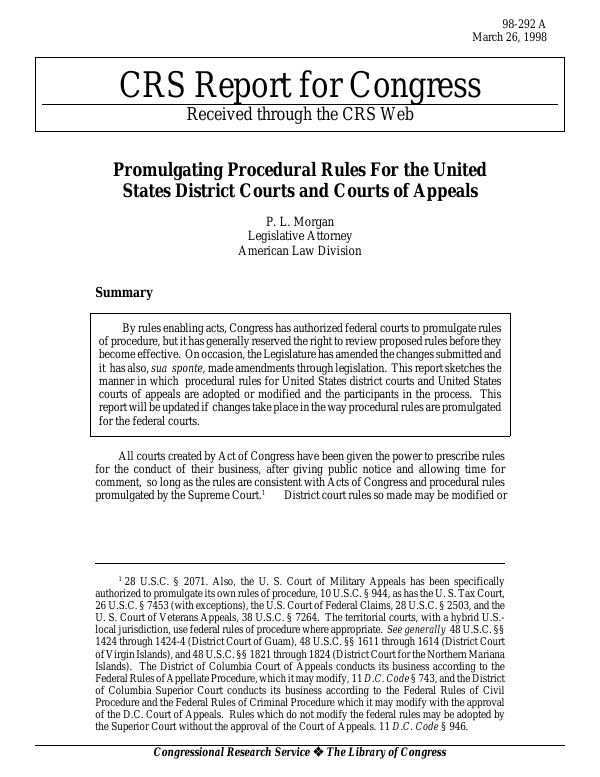 98-292 A
March 26, 1998

CRS Report for Congress
Received through the CRS Web

Promulgating Procedural Rules For the United States District Courts and Courts of Appeals

P. L. Morgan
Legislative Attorney
American Law Division

Summary

By rules enabling acts, Congress has authorized federal courts to promulgate rules of procedure, but it has generally reserved the right to review proposed rules before they become effective. On occasion, the Legislature has amended the changes submitted and it has also, sua sponte, made amendments through legislation. This report sketches the manner in which procedural rules for United States district courts and United States courts of appeals are adopted or modified and the participants in the process. This report will be updated if changes take place in the way procedural rules are promulgated for the federal courts.

All courts created by Act of Congress have been given the power to prescribe rules for the conduct of their business, after giving public notice and allowing time for comment, so long as the rules are consistent with Acts of Congress and procedural rules promulgated by the Supreme Court.$^1$ District court rules so made may be modified or

$^1$ 28 U.S.C. § 2071. Also, the U. S. Court of Military Appeals has been specifically authorized to promulgate its own rules of procedure, 10 U.S.C. § 944, as has the U. S. Tax Court, 26 U.S.C. § 7453 (with exceptions), the U.S. Court of Federal Claims, 28 U.S.C. § 2503, and the U. S. Court of Veterans Appeals, 38 U.S.C. § 7264. The territorial courts, with a hybrid U.S.-local jurisdiction, use federal rules of procedure where appropriate. See generally 48 U.S.C. §§ 1424 through 1424-4 (District Court of Guam), 48 U.S.C. §§ 1611 through 1614 (District Court of Virgin Islands), and 48 U.S.C. §§ 1821 through 1824 (District Court for the Northern Mariana Islands). The District of Columbia Court of Appeals conducts its business according to the Federal Rules of Appellate Procedure, which it may modify, 11 D.C. Code § 743, and the District of Columbia Superior Court conducts its business according to the Federal Rules of Civil Procedure and the Federal Rules of Criminal Procedure which it may modify with the approval of the D.C. Court of Appeals. Rules which do not modify the federal rules may be adopted by the Superior Court without the approval of the Court of Appeals. 11 D.C. Code § 946.

Congressional Research Service ❖ The Library of Congress